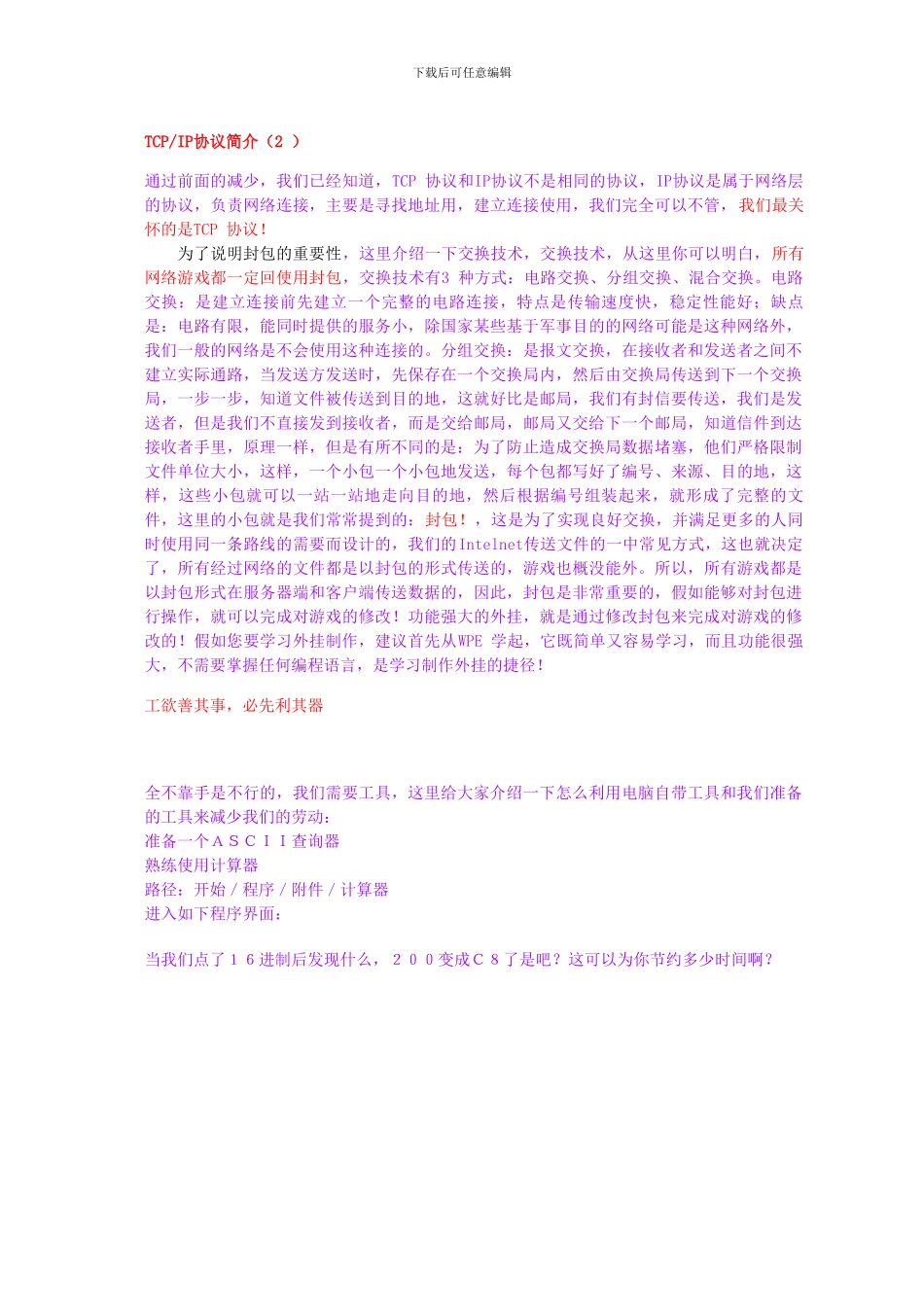 下载后可任意编辑

TCP/IP协议简介（2 ）

通过前面的减少，我们已经知道，TCP 协议和IP协议不是相同的协议，IP协议是属于网络层的协议，负责网络连接，主要是寻找地址用，建立连接使用，我们完全可以不管，我们最关怀的是TCP 协议！

为了说明封包的重要性，这里介绍一下交换技术，交换技术，从这里你可以明白，所有网络游戏都一定回使用封包，交换技术有3 种方式：电路交换、分组交换、混合交换。电路交换：是建立连接前先建立一个完整的电路连接，特点是传输速度快，稳定性能好；缺点是：电路有限，能同时提供的服务小，除国家某些基于军事目的的网络可能是这种网络外，我们一般的网络是不会使用这种连接的。分组交换：是报文交换，在接收者和发送者之间不建立实际通路，当发送方发送时，先保存在一个交换局内，然后由交换局传送到下一个交换局，一步一步，知道文件被传送到目的地，这就好比是邮局，我们有封信要传送，我们是发送者，但是我们不直接发到接收者，而是交给邮局，邮局又交给下一个邮局，知道信件到达接收者手里，原理一样，但是有所不同的是：为了防止造成交换局数据堵塞，他们严格限制文件单位大小，这样，一个小包一个小包地发送，每个包都写好了编号、来源、目的地，这样，这些小包就可以一站一站地走向目的地，然后根据编号组装起来，就形成了完整的文件，这里的小包就是我们常常提到的：封包！，这是为了实现良好交换，并满足更多的人同时使用同一条路线的需要而设计的，我们的Intelnet传送文件的一中常见方式，这也就决定了，所有经过网络的文件都是以封包的形式传送的，游戏也概没能外。所以，所有游戏都是以封包形式在服务器端和客户端传送数据的，因此，封包是非常重要的，假如能够对封包进行操作，就可以完成对游戏的修改！功能强大的外挂，就是通过修改封包来完成对游戏的修改的！假如您要学习外挂制作，建议首先从WPE 学起，它既简单又容易学习，而且功能很强大，不需要掌握任何编程语言，是学习制作外挂的捷径！

工欲善其事，必先利其器

全不靠手是不行的，我们需要工具，这里给大家介绍一下怎么利用电脑自带工具和我们准备的工具来减少我们的劳动：
准备一个ＡＳＣＩＩ查询器
熟练使用计算器
路径：开始／程序／附件／计算器
进入如下程序界面：

当我们点了１６进制后发现什么，２００变成Ｃ８了是吧？这可以为你节约多少时间啊？